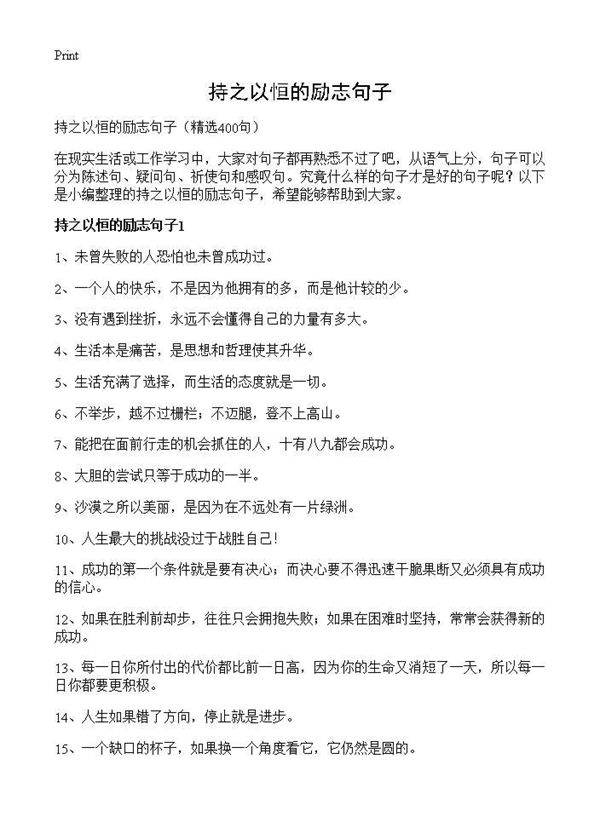 Print

持之以恒的励志句子

持之以恒的励志句子（精选400句）

在现实生活或工作学习中，大家对句子都再熟悉不过了吧，从语气上分，句子可以分为陈述句、疑问句、祈使句和感叹句。究竟什么样的句子才是好的句子呢？以下是小编整理的持之以恒的励志句子，希望能够帮助到大家。

持之以恒的励志句子1

1、未曾失败的人恐怕也未曾成功过。

2、一个人的快乐，不是因为他拥有的多，而是他计较的少。

3、没有遇到挫折，永远不会懂得自己的力量有多大。

4、生活本是痛苦，是思想和哲理使其升华。

5、生活充满了选择，而生活的态度就是一切。

6、不举步，越不过栅栏；不迈腿，登不上高山。

7、能把在面前行走的机会抓住的人，十有八九都会成功。

8、大胆的尝试只等于成功的一半。

9、沙漠之所以美丽，是因为在不远处有一片绿洲。

10、人生最大的挑战没过于战胜自己！

11、成功的第一个条件就是要有决心；而决心要不得迅速干脆果断又必须具有成功的信心。

12、如果在胜利前却步，往往只会拥抱失败；如果在困难时坚持，常常会获得新的成功。

13、每一日你所付出的代价都比前一日高，因为你的生命又消短了一天，所以每一日你都要更积极。

14、人生如果错了方向，停止就是进步。

15、一个缺口的杯子，如果换一个角度看它，它仍然是圆的。